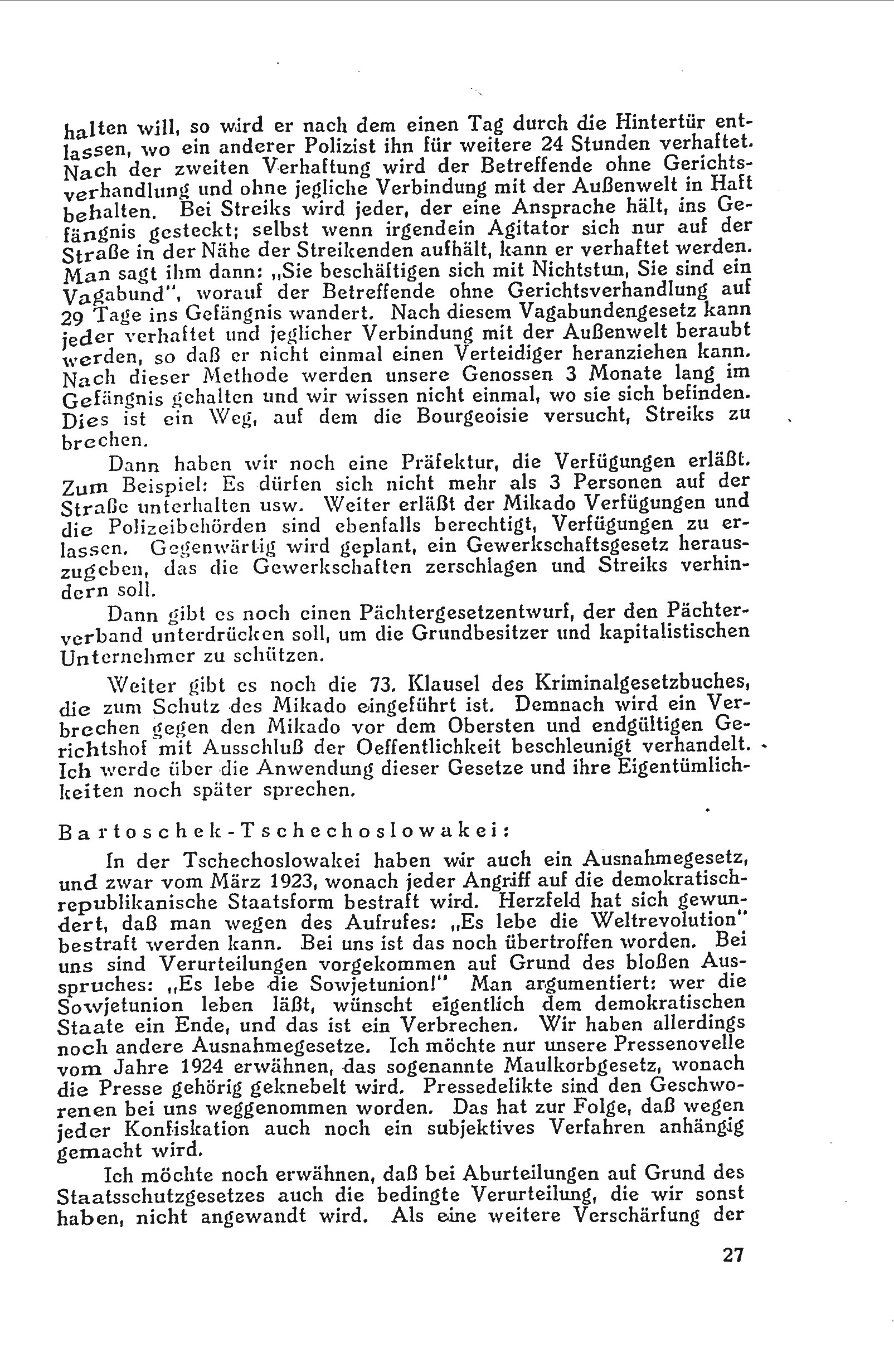 halten will, so wird er nach dem einen Tag durch die Hintertür entlassen, wo ein anderer Polizist ihn für weitere 24 Stunden verhaftet. Nach der zweiten Verhaftung wird der Betreffende ohne Gerichtsverhandlung und ohne jegliche Verbindung mit der Außenwelt in Haft behalten. Bei Streiks wird jeder, der eine Ansprache hält, ins Gefängnis gesteckt; selbst wenn irgendein Agitator sich nur auf der Straße in der Nähe der Streikenden aufhält, kann er verhaftet werden. Man sagt ihm dann: „Sie beschäftigen sich mit Nichtstun, Sie sind ein Vagabund", worauf der Betreffende ohne Gerichtsverhandlung auf 29 Tage ins Gefängnis wandert. Nach diesem Vagabundengesetz kann jeder verhaftet und jeglicher Verbindung mit der Außenwelt beraubt werden, so daß er nicht einmal einen Verteidiger heranziehen kann. Nach dieser Methode werden unsere Genossen 3 Monate lang im Gefängnis gehalten und wir wissen nicht einmal, wo sie sich befinden. Dies ist ein Weg, auf dem die Bourgeoisie versucht, Streiks zu brechen.

Dann haben wir noch eine Präfektur, die Verfügungen erläßt. Zum Beispiel: Es dürfen sich nicht mehr als 3 Personen auf der Straße unterhalten usw. Weiter erläßt der Mikado Verfügungen und die Polizeibehörden sind ebenfalls berechtigt, Verfügungen zu erlassen. Gegenwärtig wird geplant, ein Gewerkschaftsgesetz herauszugeben, das die Gewerkschaften zerschlagen und Streiks verhindern soll.

Dann gibt es noch einen Pächtergesetzentwurf, der den Pächterverband unterdrücken soll, um die Grundbesitzer und kapitalistischen Unternehmer zu schützen.

Weiter gibt es noch die 73. Klausel des Kriminalgesetzbuches, die zum Schutz des Mikado eingeführt ist. Demnach wird ein Verbrechen gegen den Mikado vor dem Obersten und endgültigen Gerichtshof mit Ausschluß der Oeffentlichkeit beschleunigt verhandelt. Ich werde über die Anwendung dieser Gesetze und ihre Eigentümlichkeiten noch später sprechen.

Bartoschek-Tschechoslowakei:

In der Tschechoslowakei haben wir auch ein Ausnahmegesetz, und zwar vom März 1923, wonach jeder Angriff auf die demokratisch-republikanische Staatsform bestraft wird. Herzfeld hat sich gewundert, daß man wegen des Aufrufes: „Es lebe die Weltrevolution" bestraft werden kann. Bei uns ist das noch übertroffen worden. Bei uns sind Verurteilungen vorgekommen auf Grund des bloßen Ausspruches: „Es lebe die Sowjetunion!" Man argumentiert: wer die Sowjetunion leben läßt, wünscht eigentlich dem demokratischen Staate ein Ende, und das ist ein Verbrechen. Wir haben allerdings noch andere Ausnahmegesetze. Ich möchte nur unsere Pressenovelle vom Jahre 1924 erwähnen, das sogenannte Maulkorbgesetz, wonach die Presse gehörig geknebelt wird. Pressedelikte sind den Geschworenen bei uns weggenommen worden. Das hat zur Folge, daß wegen jeder Konfiskation auch noch ein subjektives Verfahren anhängig gemacht wird.

Ich möchte noch erwähnen, daß bei Aburteilungen auf Grund des Staatsschutzgesetzes auch die bedingte Verurteilung, die wir sonst haben, nicht angewandt wird. Als eine weitere Verschärfung der

27